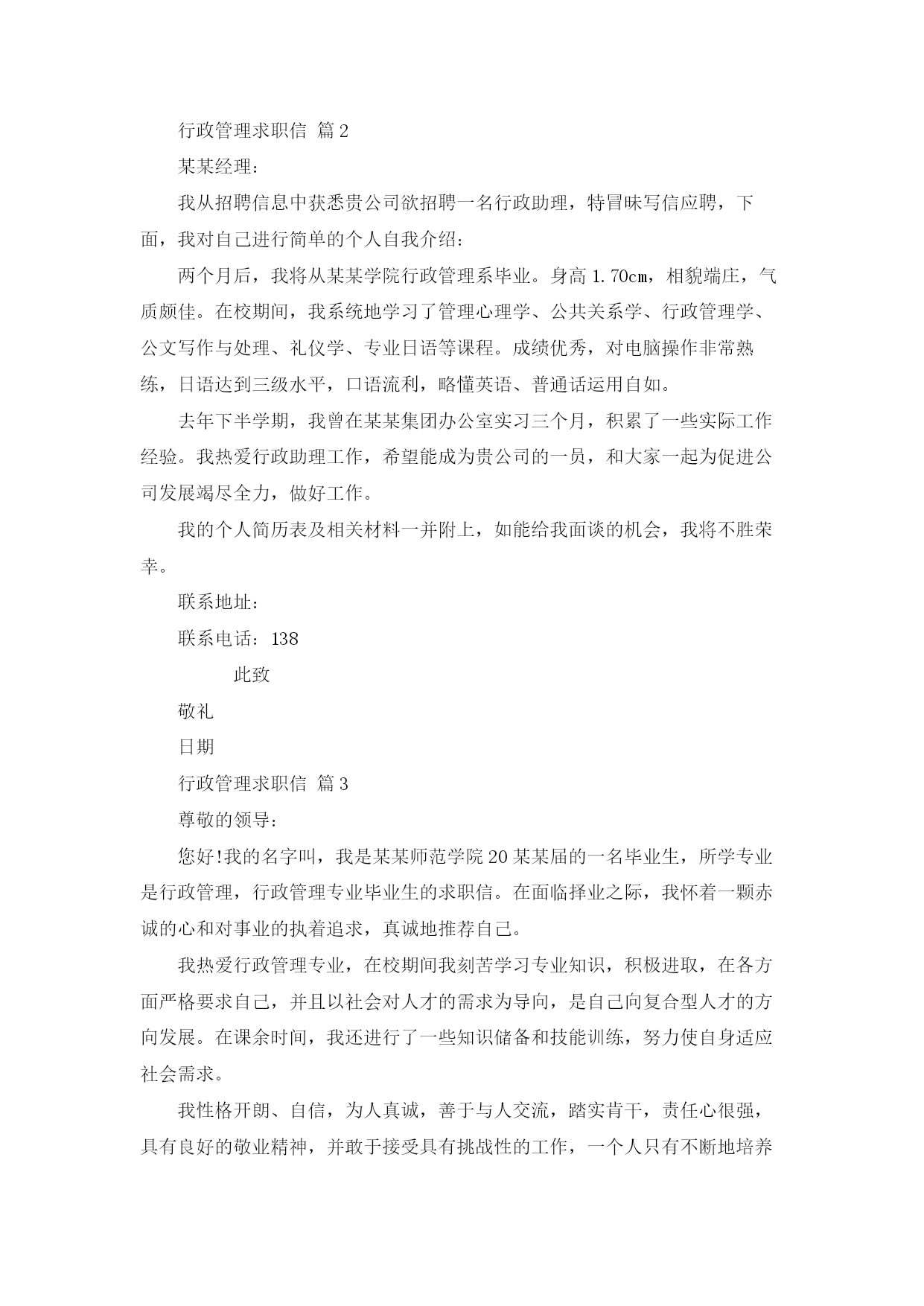 行政管理求职信 篇2

某某经理：

我从招聘信息中获悉贵公司欲招聘一名行政助理，特冒昧写信应聘，下面，我对自己进行简单的个人自我介绍：

两个月后，我将从某某学院行政管理系毕业。身高1.70cm，相貌端庄，气质颇佳。在校期间，我系统地学习了管理心理学、公共关系学、行政管理学、公文写作与处理、礼仪学、专业日语等课程。成绩优秀，对电脑操作非常熟练，日语达到三级水平，口语流利，略懂英语、普通话运用自如。

去年下半学期，我曾在某某集团办公室实习三个月，积累了一些实际工作经验。我热爱行政助理工作，希望能成为贵公司的一员，和大家一起为促进公司发展竭尽全力，做好工作。

我的个人简历表及相关材料一并附上，如能给我面谈的机会，我将不胜荣幸。

联系地址：

联系电话：138

此致

敬礼

日期

行政管理求职信 篇3

尊敬的领导：

您好!我的名字叫，我是某某师范学院20某某届的一名毕业生，所学专业是行政管理，行政管理专业毕业生的求职信。在面临择业之际，我怀着一颗赤诚的心和对事业的执着追求，真诚地推荐自己。

我热爱行政管理专业，在校期间我刻苦学习专业知识，积极进取，在各方面严格要求自己，并且以社会对人才的需求为导向，是自己向复合型人才的方向发展。在课余时间，我还进行了一些知识储备和技能训练，努力使自身适应社会需求。

我性格开朗、自信，为人真诚，善于与人交流，踏实肯干，责任心很强，具有良好的敬业精神，并敢于接受具有挑战性的工作，一个人只有不断地培养